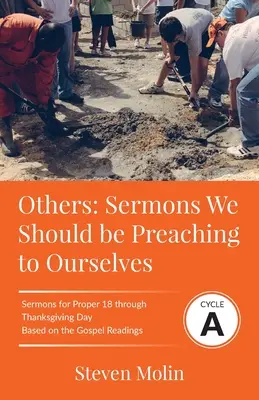 Others: Sermons We Should be Preaching to Ourselves

Sermons for Proper 18 through Thanksgiving Day Based on the Gospel Readings

CYCLE
A

Steven Molin